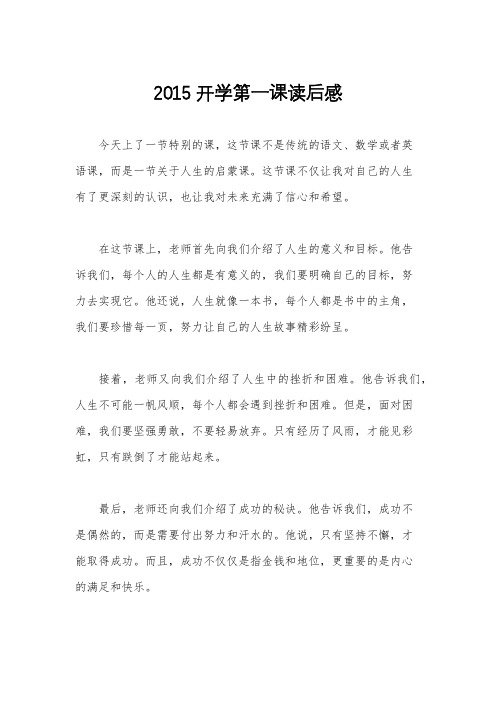 2015 开学第一课读后感

今天上了一节特别的课，这节课不是传统的语文、数学或者英语课，而是一节关于人生的启蒙课。这节课不仅让我对自己的人生有了更深刻的认识，也让我对未来充满了信心和希望。

在这节课上，老师首先向我们介绍了人生的意义和目标。他告诉我们，每个人的人生都是有意义的，我们要明确自己的目标，努力去实现它。他还说，人生就像一本书，每个人都是书中的主角，我们要珍惜每一页，努力让自己的人生故事精彩纷呈。

接着，老师又向我们介绍了人生中的挫折和困难。他告诉我们，人生不可能一帆风顺，每个人都会遇到挫折和困难。但是，面对困难，我们要坚强勇敢，不要轻易放弃。只有经历了风雨，才能见彩虹，只有跌倒了才能站起来。

最后，老师还向我们介绍了成功的秘诀。他告诉我们，成功不是偶然的，而是需要付出努力和汗水的。他说，只有坚持不懈，才能取得成功。而且，成功不仅仅是指金钱和地位，更重要的是内心的满足和快乐。